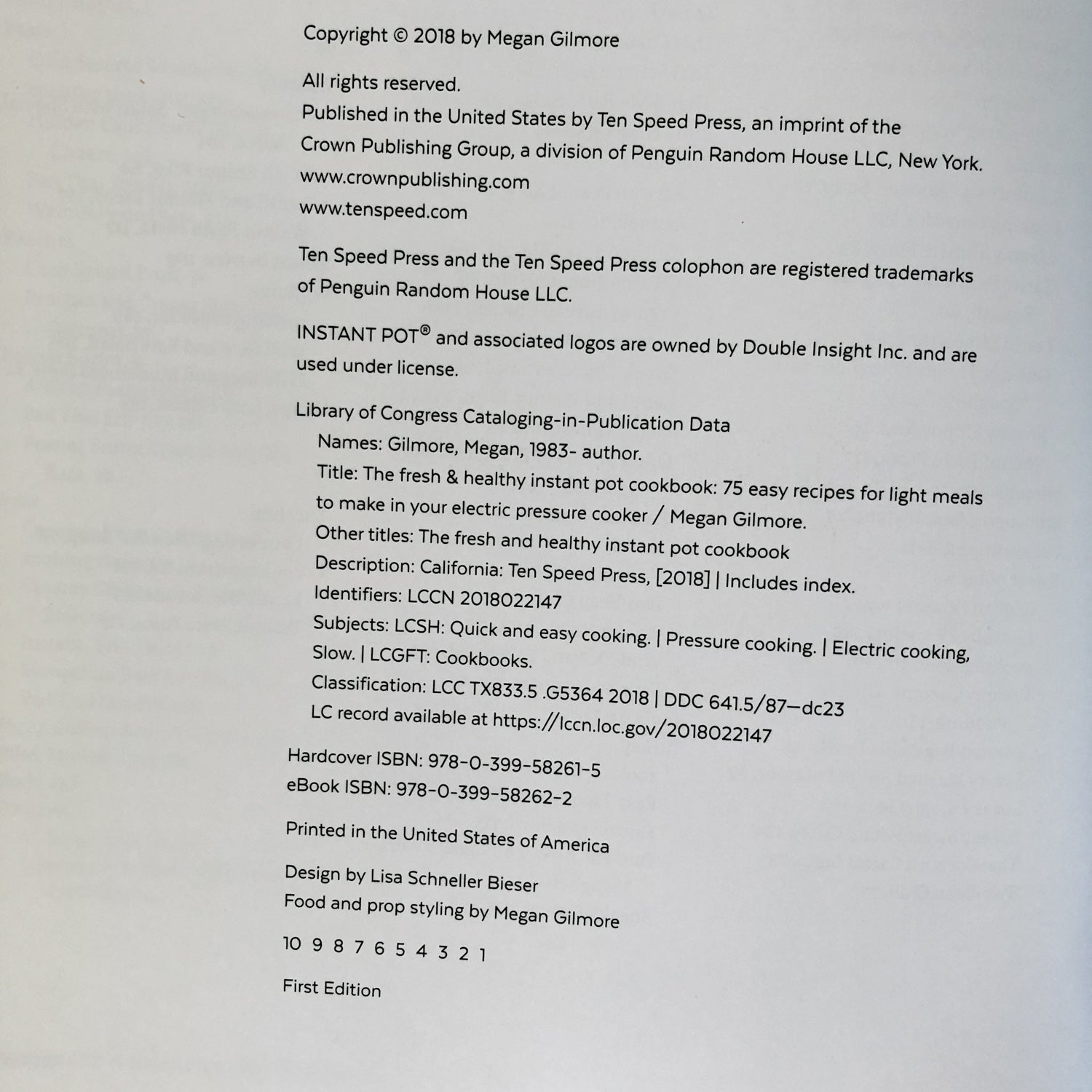 Copyright © 2018 by Megan Gilmore

All rights reserved.
Published in the United States by Ten Speed Press, an imprint of the Crown Publishing Group, a division of Penguin Random House LLC, New York.
www.crownpublishing.com
www.tenspeed.com

Ten Speed Press and the Ten Speed Press colophon are registered trademarks of Penguin Random House LLC.

INSTANT POT® and associated logos are owned by Double Insight Inc. and are used under license.

Library of Congress Cataloging-in-Publication Data
Names: Gilmore, Megan, 1983- author.
Title: The fresh & healthy instant pot cookbook: 75 easy recipes for light meals to make in your electric pressure cooker / Megan Gilmore.
Other titles: The fresh and healthy instant pot cookbook
Description: California: Ten Speed Press, [2018] | Includes index.
Identifiers: LCCN 2018022147
Subjects: LCSH: Quick and easy cooking. | Pressure cooking. | Electric cooking, Slow. | LCGFT: Cookbooks.
Classification: LCC TX833.5 .G5364 2018 | DDC 641.5/87—dc23
LC record available at https://lccn.loc.gov/2018022147

Hardcover ISBN: 978-0-399-58261-5
eBook ISBN: 978-0-399-58262-2

Printed in the United States of America

Design by Lisa Schneller Bieser
Food and prop styling by Megan Gilmore

10 9 8 7 6 5 4 3 2 1

First Edition